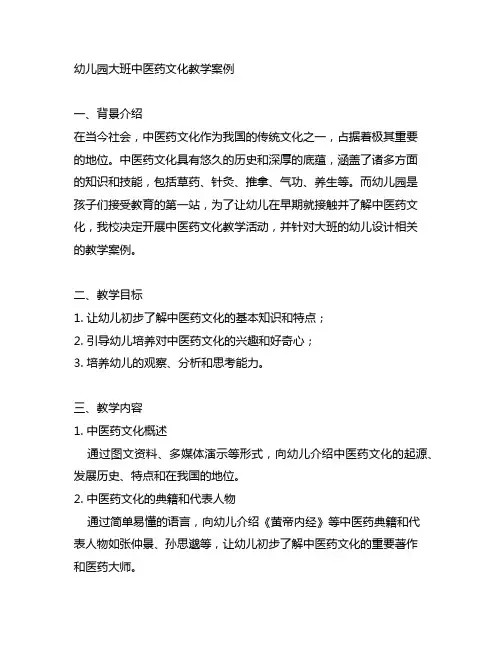 幼儿园大班中医药文化教学案例

一、背景介绍
在当今社会，中医药文化作为我国的传统文化之一，占据着极其重要的地位。中医药文化具有悠久的历史和深厚的底蕴，涵盖了诸多方面的知识和技能，包括草药、针灸、推拿、气功、养生等。而幼儿园是孩子们接受教育的第一站，为了让幼儿在早期就接触并了解中医药文化，我校决定开展中医药文化教学活动，并针对大班的幼儿设计相关的教学案例。

二、教学目标
1. 让幼儿初步了解中医药文化的基本知识和特点；
2. 引导幼儿培养对中医药文化的兴趣和好奇心；
3. 培养幼儿的观察、分析和思考能力。

三、教学内容
1. 中医药文化概述
通过图文资料、多媒体演示等形式，向幼儿介绍中医药文化的起源、发展历史、特点和在我国的地位。
2. 中医药文化的典籍和代表人物
通过简单易懂的语言，向幼儿介绍《黄帝内经》等中医药典籍和代表人物如张仲景、孙思邈等，让幼儿初步了解中医药文化的重要著作和医药大师。